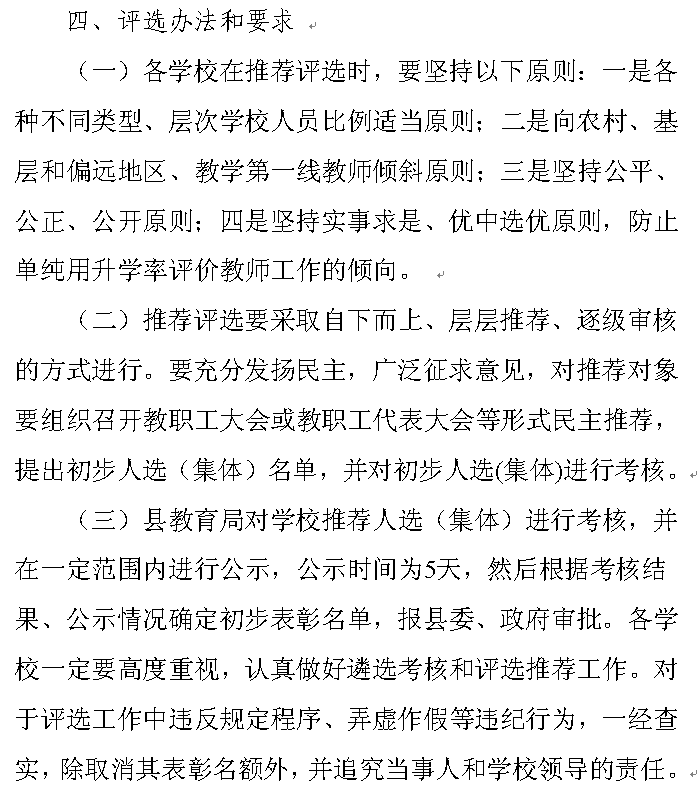 四、评选办法和要求

（一）各学校在推荐评选时，要坚持以下原则：一是各种不同类型、层次学校人员比例适当原则；二是向农村、基层和偏远地区、教学第一线教师倾斜原则；三是坚持公平、公正、公开原则；四是坚持实事求是、优中选优原则，防止单纯用升学率评价教师工作的倾向。

（二）推荐评选要采取自下而上、层层推荐、逐级审核的方式进行。要充分发扬民主，广泛征求意见，对推荐对象要组织召开教职工大会或教职工代表大会等形式民主推荐，提出初步人选（集体）名单，并对初步人选(集体)进行考核。

（三）县教育局对学校推荐人选（集体）进行考核，并在一定范围内进行公示，公示时间为5天，然后根据考核结果、公示情况确定初步表彰名单，报县委、政府审批。各学校一定要高度重视，认真做好遴选考核和评选推荐工作。对于评选工作中违反规定程序、弄虚作假等违纪行为，一经查实，除取消其表彰名额外，并追究当事人和学校领导的责任。